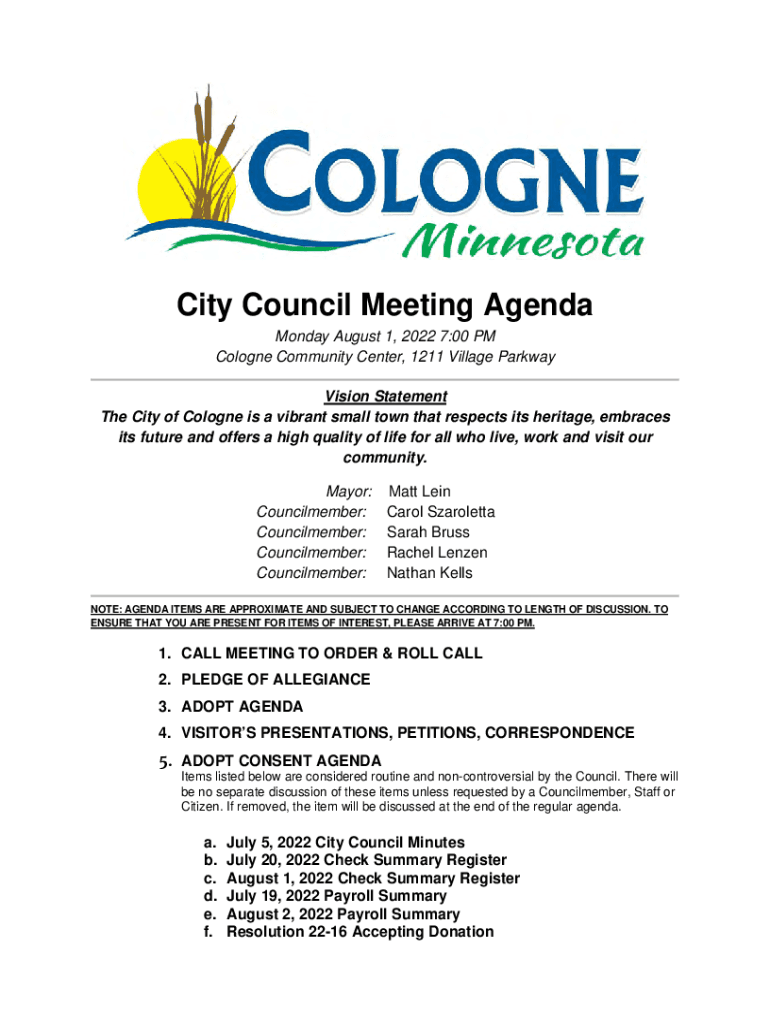 COLOGNE
Minnesota

City Council Meeting Agenda

Monday August 1, 2022 7:00 PM
Cologne Community Center, 1211 Village Parkway

Vision Statement
The City of Cologne is a vibrant small town that respects its heritage, embraces its future and offers a high quality of life for all who live, work and visit our community.

Mayor: Matt Lein
Councilmember: Carol Szaroletta
Councilmember: Sarah Bruss
Councilmember: Rachel Lenzen
Councilmember: Nathan Kells

NOTE: AGENDA ITEMS ARE APPROXIMATE AND SUBJECT TO CHANGE ACCORDING TO LENGTH OF DISCUSSION. TO ENSURE THAT YOU ARE PRESENT FOR ITEMS OF INTEREST, PLEASE ARRIVE AT 7:00 PM.

1. CALL MEETING TO ORDER & ROLL CALL
2. PLEDGE OF ALLEGIANCE
3. ADOPT AGENDA
4. VISITOR'S PRESENTATIONS, PETITIONS, CORRESPONDENCE
5. ADOPT CONSENT AGENDA
Items listed below are considered routine and non-controversial by the Council. There will be no separate discussion of these items unless requested by a Councilmember, Staff or Citizen. If removed, the item will be discussed at the end of the regular agenda.

a. July 5, 2022 City Council Minutes
b. July 20, 2022 Check Summary Register
c. August 1, 2022 Check Summary Register
d. July 19, 2022 Payroll Summary
e. August 2, 2022 Payroll Summary
f. Resolution 22-16 Accepting Donation